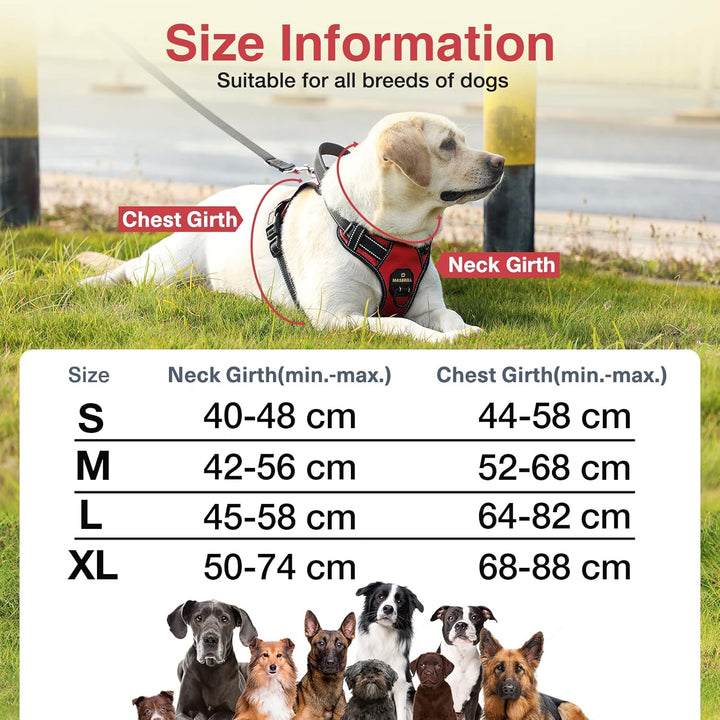 Size Information
Suitable for all breeds of dogs

Chest Girth

Neck Girth

| Size | Neck Girth(min.-max.) | Chest Girth(min.-max.) |
|---|---|---|
| S | 40-48 cm | 44-58 cm |
| M | 42-56 cm | 52-68 cm |
| L | 45-58 cm | 64-82 cm |
| XL | 50-74 cm | 68-88 cm |